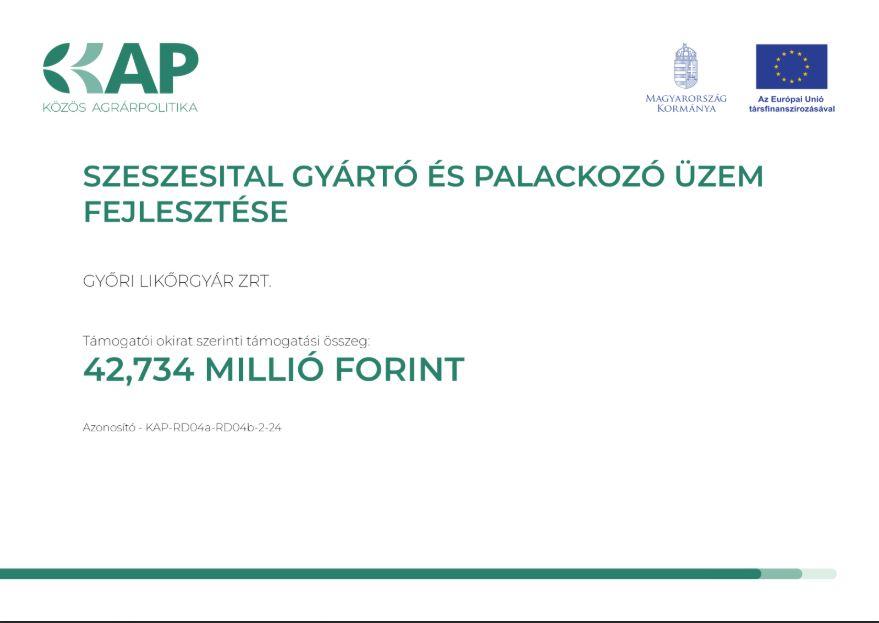 KAP
KÖZÖS AGRÁRPOLITIKA

MAGYARORSZÁG KORMÁNYA

Az Európai Unió társfinanszírozásával

SZESZESITAL GYÁRTÓ ÉS PALACKOZÓ ÜZEM FEJLESZTÉSE

GYŐRI LIKŐRGYÁR ZRT.

Támogatói okirat szerinti támogatási összeg:
42,734 MILLIÓ FORINT

Azonosító - KAP-RD04a-RD04b-2-24